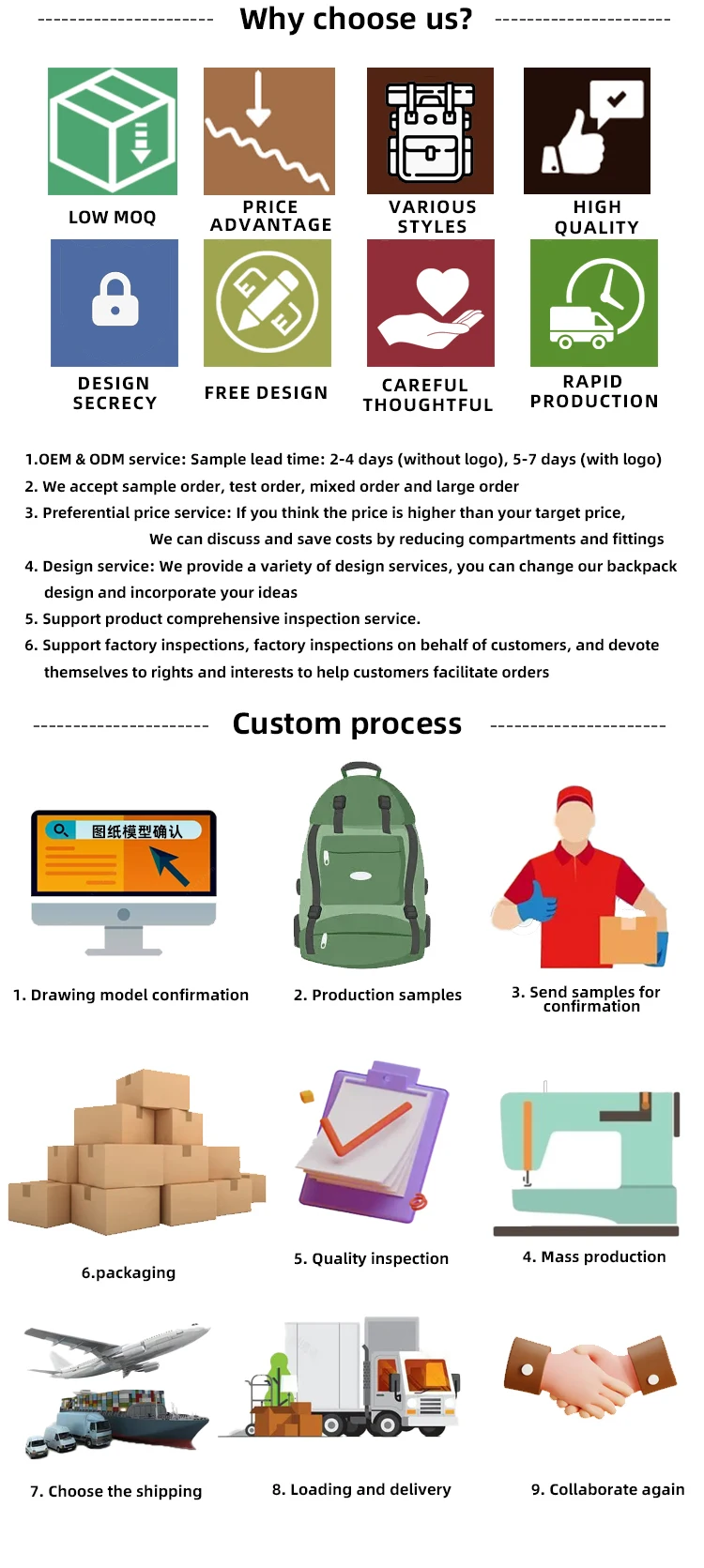 Why choose us?

LOW MOQ

PRICE ADVANTAGE

VARIOUS STYLES

HIGH QUALITY

DESIGN SECRECY

FREE DESIGN

CAREFUL THOUGHTFUL

RAPID PRODUCTION

1.OEM & ODM service: Sample lead time: 2-4 days (without logo), 5-7 days (with logo)
2. We accept sample order, test order, mixed order and large order
3. Preferential price service: If you think the price is higher than your target price, We can discuss and save costs by reducing compartments and fittings
4. Design service: We provide a variety of design services, you can change our backpack design and incorporate your ideas
5. Support product comprehensive inspection service.
6. Support factory inspections, factory inspections on behalf of customers, and devote themselves to rights and interests to help customers facilitate orders

Custom process

图纸模型确认

1. Drawing model confirmation

2. Production samples

3. Send samples for confirmation

6.packaging

5. Quality inspection

4. Mass production

7. Choose the shipping

8. Loading and delivery

9. Collaborate again